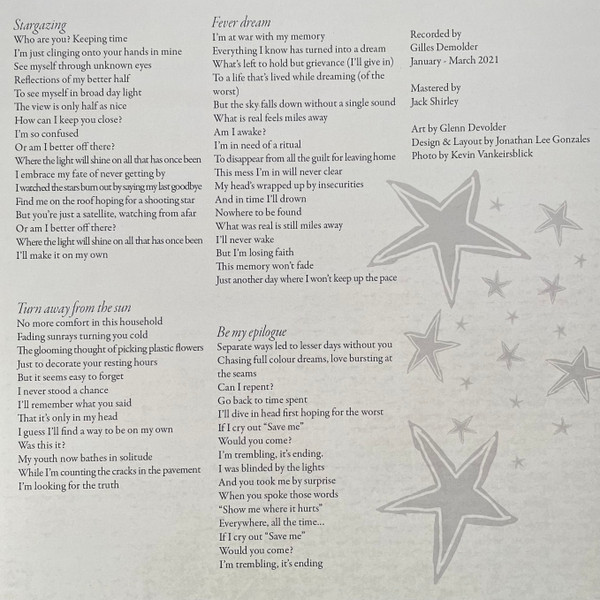 Stargazing
Who are you? Keeping time
I'm just clinging onto your hands in mine
See myself through unknown eyes
Reflections of my better half
To see myself in broad day light
The view is only half as nice
How can I keep you close?
I'm so confused
Or am I better off there?
Where the light will shine on all that has once been
I embrace my fate of never getting by
I watched the stars burn out by saying my last goodbye
Find me on the roof hoping for a shooting star
But you're just a satellite, watching from afar
Or am I better off there?
Where the light will shine on all that has once been
I'll make it on my own

Turn away from the sun
No more comfort in this household
Fading sunrays turning you cold
The glooming thought of picking plastic flowers
Just to decorate your resting hours
But it seems easy to forget
I never stood a chance
I'll remember what you said
That it's only in my head
I guess I'll find a way to be on my own
Was this it?
My youth now bathes in solitude
While I'm counting the cracks in the pavement
I'm looking for the truth

Fever dream
I'm at war with my memory
Everything I know has turned into a dream
What's left to hold but grievance (I'll give in)
To a life that's lived while dreaming (of the worst)
But the sky falls down without a single sound
What is real feels miles away
Am I awake?
I'm in need of a ritual
To disappear from all the guilt for leaving home
This mess I'm in will never clear
My head's wrapped up by insecurities
And in time I'll drown
Nowhere to be found
What was real is still miles away
I'll never wake
But I'm losing faith
This memory won't fade
Just another day where I won't keep up the pace

Be my epilogue
Separate ways led to lesser days without you
Chasing full colour dreams, love bursting at the seams
Can I repent?
Go back to time spent
I'll dive in head first hoping for the worst
If I cry out "Save me"
Would you come?
I'm trembling, it's ending.
I was blinded by the lights
And you took me by surprise
When you spoke those words
"Show me where it hurts"
Everywhere, all the time...
If I cry out "Save me"
Would you come?
I'm trembling, it's ending

Recorded by
Gilles Demolder
January - March 2021

Mastered by
Jack Shirley

Art by Glenn Devolder
Design & Layout by Jonathan Lee Gonzales
Photo by Kevin Vankeirsblick